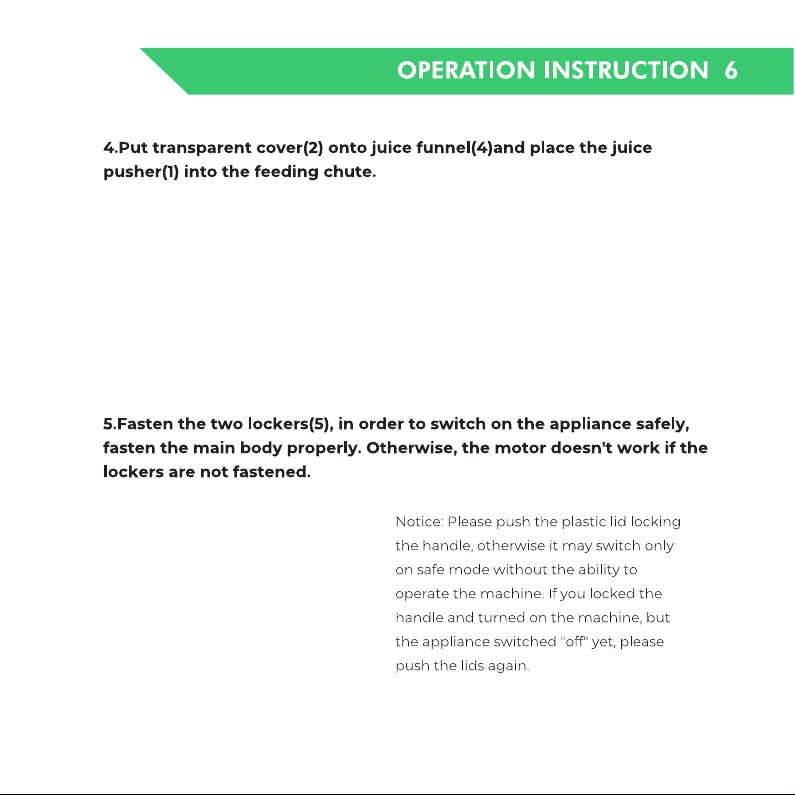 OPERATION INSTRUCTION 6

4.Put transparent cover(2) onto juice funnel(4)and place the juice pusher(1) into the feeding chute.

5.Fasten the two lockers(5), in order to switch on the appliance safely, fasten the main body properly. Otherwise, the motor doesn't work if the lockers are not fastened.

Notice: Please push the plastic lid locking the handle, otherwise it may switch only on safe mode without the ability to operate the machine. If you locked the handle and turned on the machine, but the appliance switched "off" yet, please push the lids again.